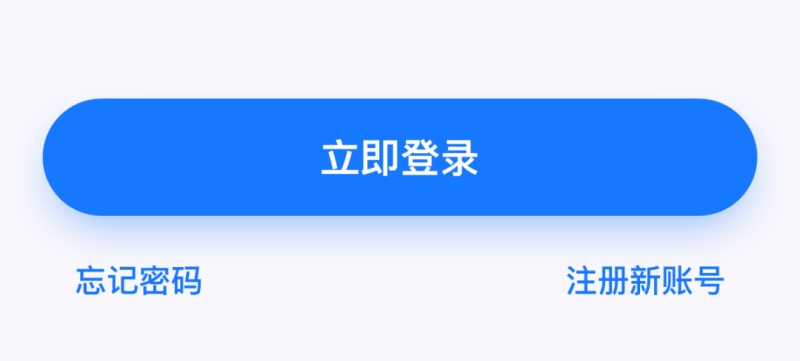 立即登录

忘记密码

注册新账号